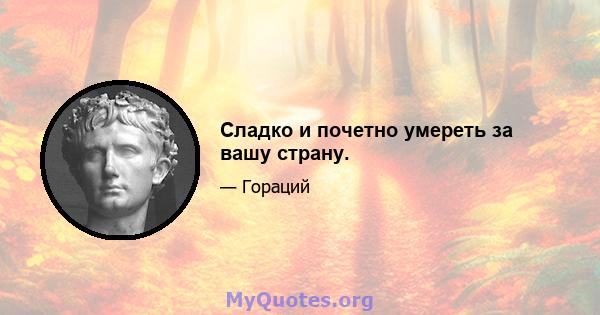 Сладко и почетно умереть за вашу страну.

— Гораций

MyQuotes.org